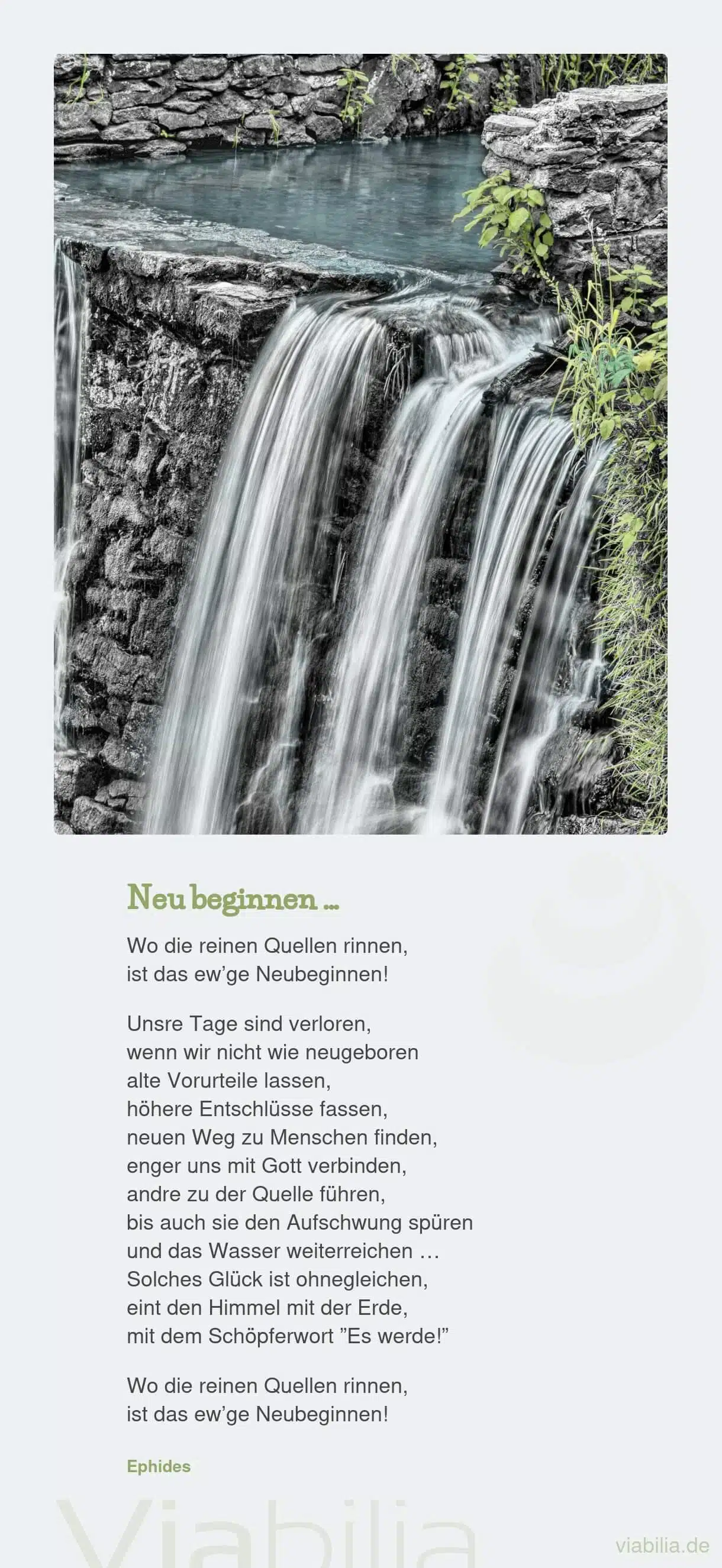 Neu beginnen …

Wo die reinen Quellen rinnen,
ist das ew'ge Neubeginnen!

Unsre Tage sind verloren,
wenn wir nicht wie neugeboren
alte Vorurteile lassen,
höhere Entschlüsse fassen,
neuen Weg zu Menschen finden,
enger uns mit Gott verbinden,
andre zu der Quelle führen,
bis auch sie den Aufschwung spüren
und das Wasser weiterreichen …
Solches Glück ist ohnegleichen,
eint den Himmel mit der Erde,
mit dem Schöpferwort "Es werde!"

Wo die reinen Quellen rinnen,
ist das ew'ge Neubeginnen!

Ephides

Viabilia

viabilia.de